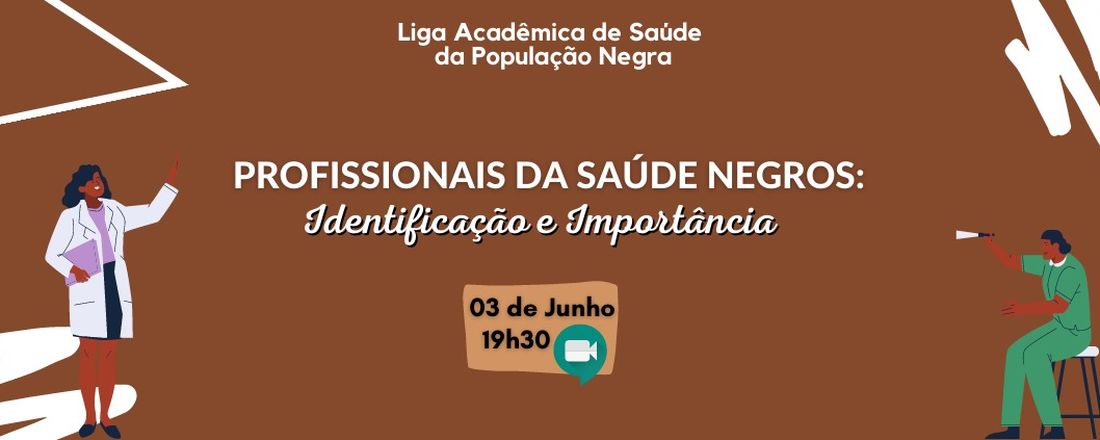 Liga Acadêmica de Saúde da População Negra

PROFISSIONAIS DA SAÚDE NEGROS:
Identificação e Importância

03 de Junho
19h30